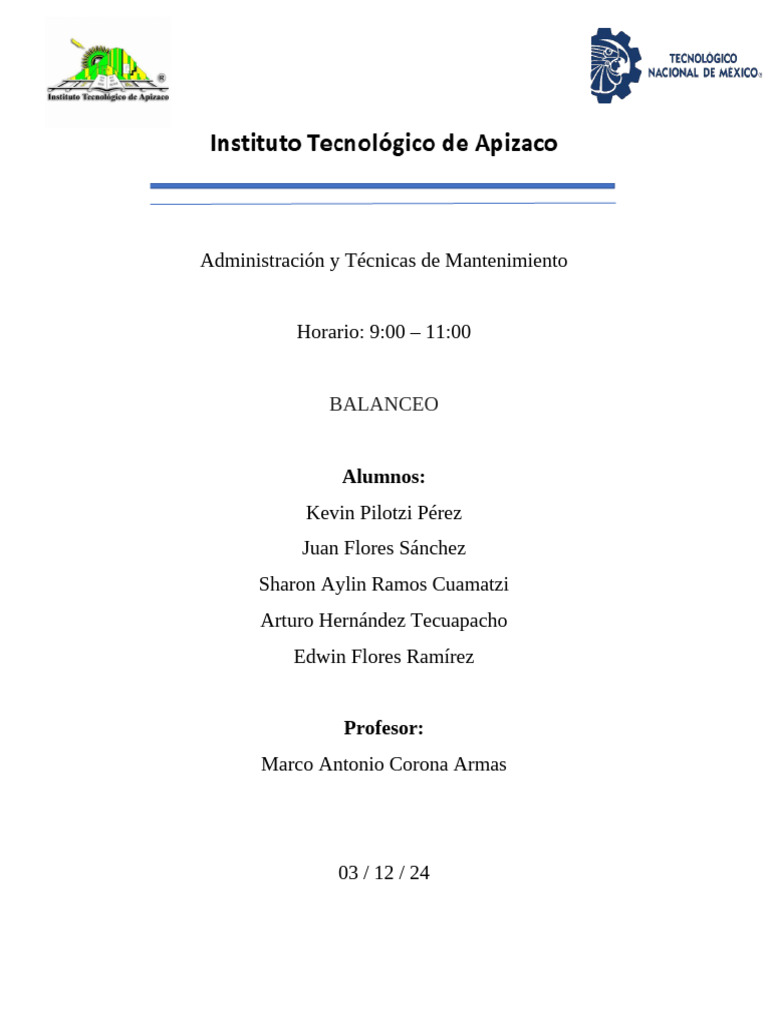 Instituto Tecnológico de Apizaco

TECNOLÓGICO NACIONAL DE MÉXICO

Instituto Tecnológico de Apizaco

Administración y Técnicas de Mantenimiento

Horario: 9:00 – 11:00

BALANCEO

Alumnos:
Kevin Pilotzi Pérez
Juan Flores Sánchez
Sharon Aylin Ramos Cuamatzi
Arturo Hernández Tecuapacho
Edwin Flores Ramírez

Profesor:
Marco Antonio Corona Armas

03 / 12 / 24